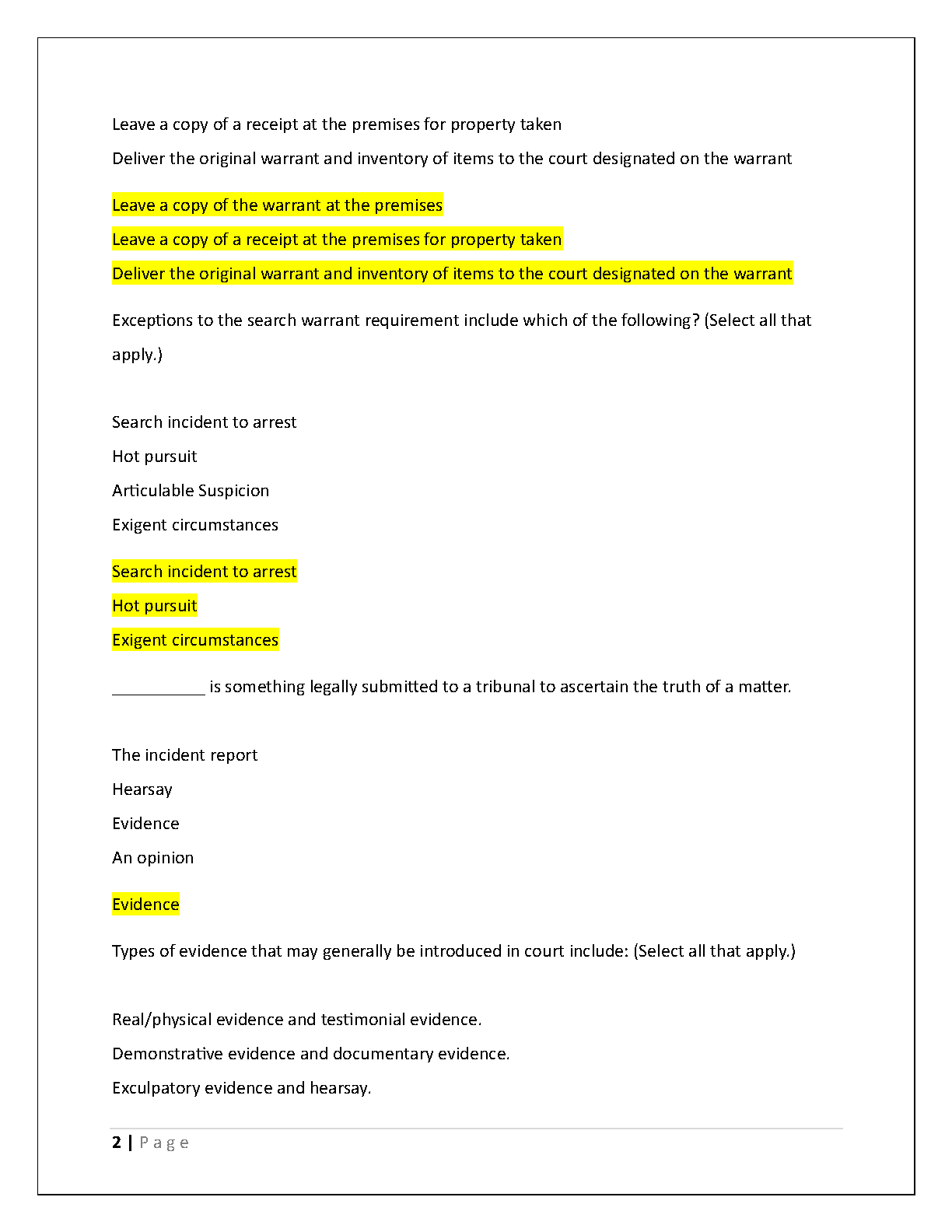 Leave a copy of a receipt at the premises for property taken

Deliver the original warrant and inventory of items to the court designated on the warrant

Leave a copy of the warrant at the premises

Leave a copy of a receipt at the premises for property taken

Deliver the original warrant and inventory of items to the court designated on the warrant

Exceptions to the search warrant requirement include which of the following? (Select all that apply.)

Search incident to arrest

Hot pursuit

Articulable Suspicion

Exigent circumstances

Search incident to arrest

Hot pursuit

Exigent circumstances

____ is something legally submitted to a tribunal to ascertain the truth of a matter.

The incident report

Hearsay

Evidence

An opinion

Evidence

Types of evidence that may generally be introduced in court include: (Select all that apply.)

Real/physical evidence and testimonial evidence.

Demonstrative evidence and documentary evidence.

Exculpatory evidence and hearsay.

2 | Page